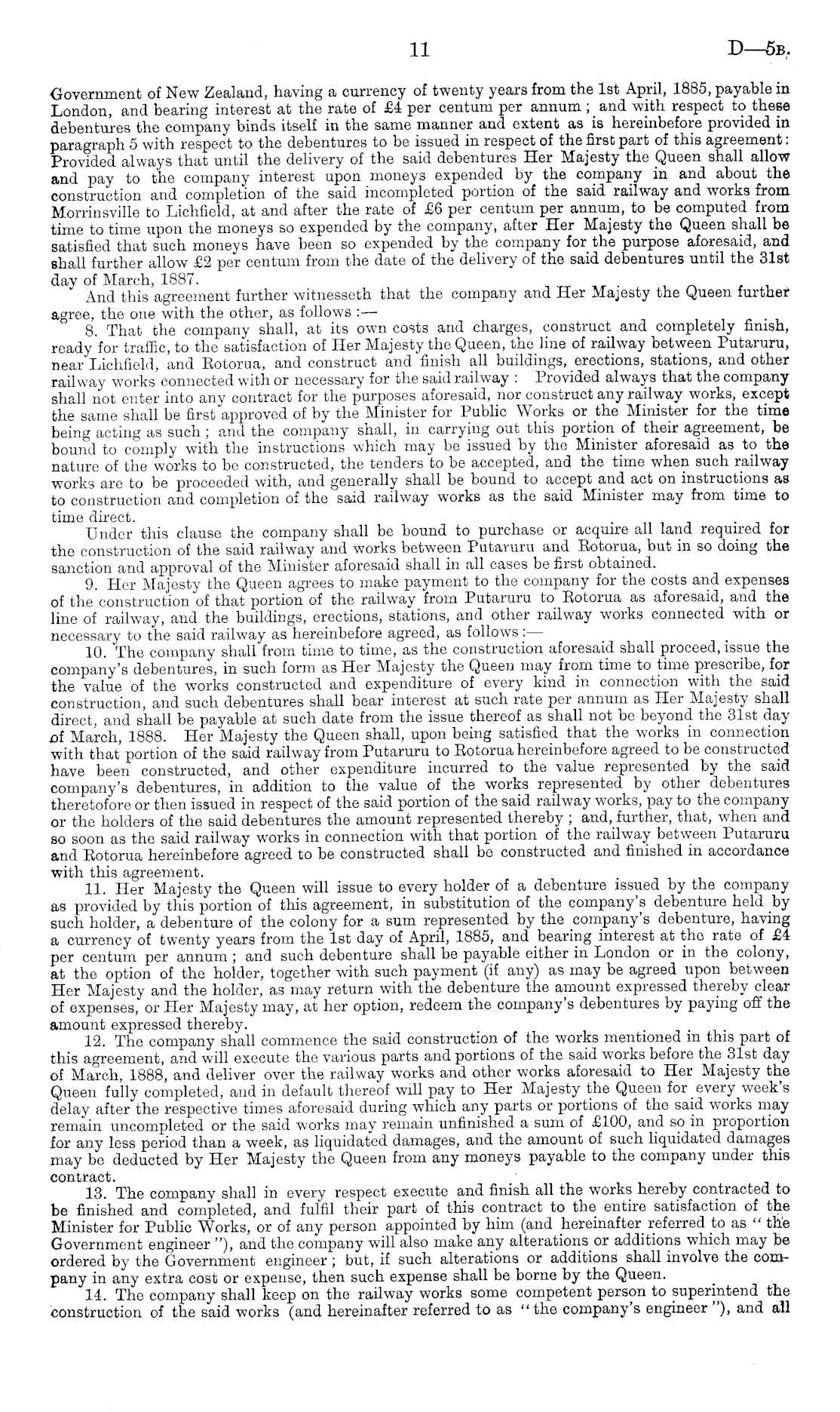 11 D—5B.

Government of New Zealand, having a currency of twenty years from the 1st April, 1885, payable in London, and bearing interest at the rate of £4 per centum per annum; and with respect to these debentures the company binds itself in the same manner and extent as is hereinbefore provided in paragraph 5 with respect to the debentures to be issued in respect of the first part of this agreement: Provided always that until the delivery of the said debentures Her Majesty the Queen shall allow and pay to the company interest upon moneys expended by the company in and about the construction and completion of the said incompleted portion of the said railway and works from Morrinsville to Lichfield, at and after the rate of £6 per centum per annum, to be computed from time to time upon the moneys so expended by the company, after Her Majesty the Queen shall be satisfied that such moneys have been so expended by the company for the purpose aforesaid, and shall further allow £2 per centum from the date of the delivery of the said debentures until the 31st day of March, 1887.

And this agreement further witnesseth that the company and Her Majesty the Queen further agree, the one with the other, as follows:—

8. That the company shall, at its own costs and charges, construct and completely finish, ready for traffic, to the satisfaction of Her Majesty the Queen, the line of railway between Putaruru, near Lichfield, and Rotorua, and construct and finish all buildings, erections, stations, and other railway works connected with or necessary for the said railway: Provided always that the company shall not enter into any contract for the purposes aforesaid, nor construct any railway works, except the same shall be first approved of by the Minister for Public Works or the Minister for the time being acting as such; and the company shall, in carrying out this portion of their agreement, be bound to comply with the instructions which may be issued by the Minister aforesaid as to the nature of the works to be constructed, the tenders to be accepted, and the time when such railway works are to be proceeded with, and generally shall be bound to accept and act on instructions as to construction and completion of the said railway works as the said Minister may from time to time direct.

Under this clause the company shall be bound to purchase or acquire all land required for the construction of the said railway and works between Putaruru and Rotorua, but in so doing the sanction and approval of the Minister aforesaid shall in all cases be first obtained.

9. Her Majesty the Queen agrees to make payment to the company for the costs and expenses of the construction of that portion of the railway from Putaruru to Rotorua as aforesaid, and the line of railway, and the buildings, erections, stations, and other railway works connected with or necessary to the said railway as hereinbefore agreed, as follows:—

10. The company shall from time to time, as the construction aforesaid shall proceed, issue the company's debentures, in such form as Her Majesty the Queen may from time to time prescribe, for the value of the works constructed and expenditure of every kind in connection with the said construction, and such debentures shall bear interest at such rate per annum as Her Majesty shall direct, and shall be payable at such date from the issue thereof as shall not be beyond the 31st day of March, 1888. Her Majesty the Queen shall, upon being satisfied that the works in connection with that portion of the said railway from Putaruru to Rotorua hereinbefore agreed to be constructed have been constructed, and other expenditure incurred to the value represented by the said company's debentures, in addition to the value of the works represented by other debentures theretofore or then issued in respect of the said portion of the said railway works, pay to the company or the holders of the said debentures the amount represented thereby; and, further, that, when and so soon as the said railway works in connection with that portion of the railway between Putaruru and Rotorua hereinbefore agreed to be constructed shall be constructed and finished in accordance with this agreement.

11. Her Majesty the Queen will issue to every holder of a debenture issued by the company as provided by this portion of this agreement, in substitution of the company's debenture held by such holder, a debenture of the colony for a sum represented by the company's debenture, having a currency of twenty years from the 1st day of April, 1885, and bearing interest at the rate of £4 per centum per annum; and such debenture shall be payable either in London or in the colony, at the option of the holder, together with such payment (if any) as may be agreed upon between Her Majesty and the holder, as may return with the debenture the amount expressed thereby clear of expenses, or Her Majesty may, at her option, redeem the company's debentures by paying off the amount expressed thereby.

12. The company shall commence the said construction of the works mentioned in this part of this agreement, and will execute the various parts and portions of the said works before the 31st day of March, 1888, and deliver over the railway works and other works aforesaid to Her Majesty the Queen fully completed, and in default thereof will pay to Her Majesty the Queen for every week's delay after the respective times aforesaid during which any parts or portions of the said works may remain uncompleted or the said works may remain unfinished a sum of £100, and so in proportion for any less period than a week, as liquidated damages, and the amount of such liquidated damages may be deducted by Her Majesty the Queen from any moneys payable to the company under this contract.

13. The company shall in every respect execute and finish all the works hereby contracted to be finished and completed, and fulfil their part of this contract to the entire satisfaction of the Minister for Public Works, or of any person appointed by him (and hereinafter referred to as "the Government engineer"), and the company will also make any alterations or additions which may be ordered by the Government engineer; but, if such alterations or additions shall involve the company in any extra cost or expense, then such expense shall be borne by the Queen.

14. The company shall keep on the railway works some competent person to superintend the construction of the said works (and hereinafter referred to as "the company's engineer"), and all